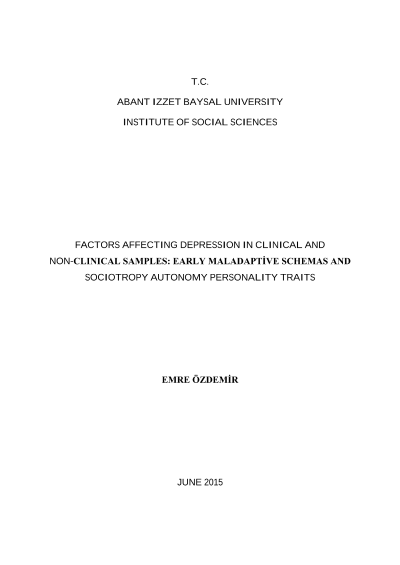 T.C.

ABANT IZZET BAYSAL UNIVERSITY

INSTITUTE OF SOCIAL SCIENCES

FACTORS AFFECTING DEPRESSION IN CLINICAL AND NON-CLINICAL SAMPLES: EARLY MALADAPTİVE SCHEMAS AND SOCIOTROPY AUTONOMY PERSONALITY TRAITS

EMRE ÖZDEMİR

JUNE 2015